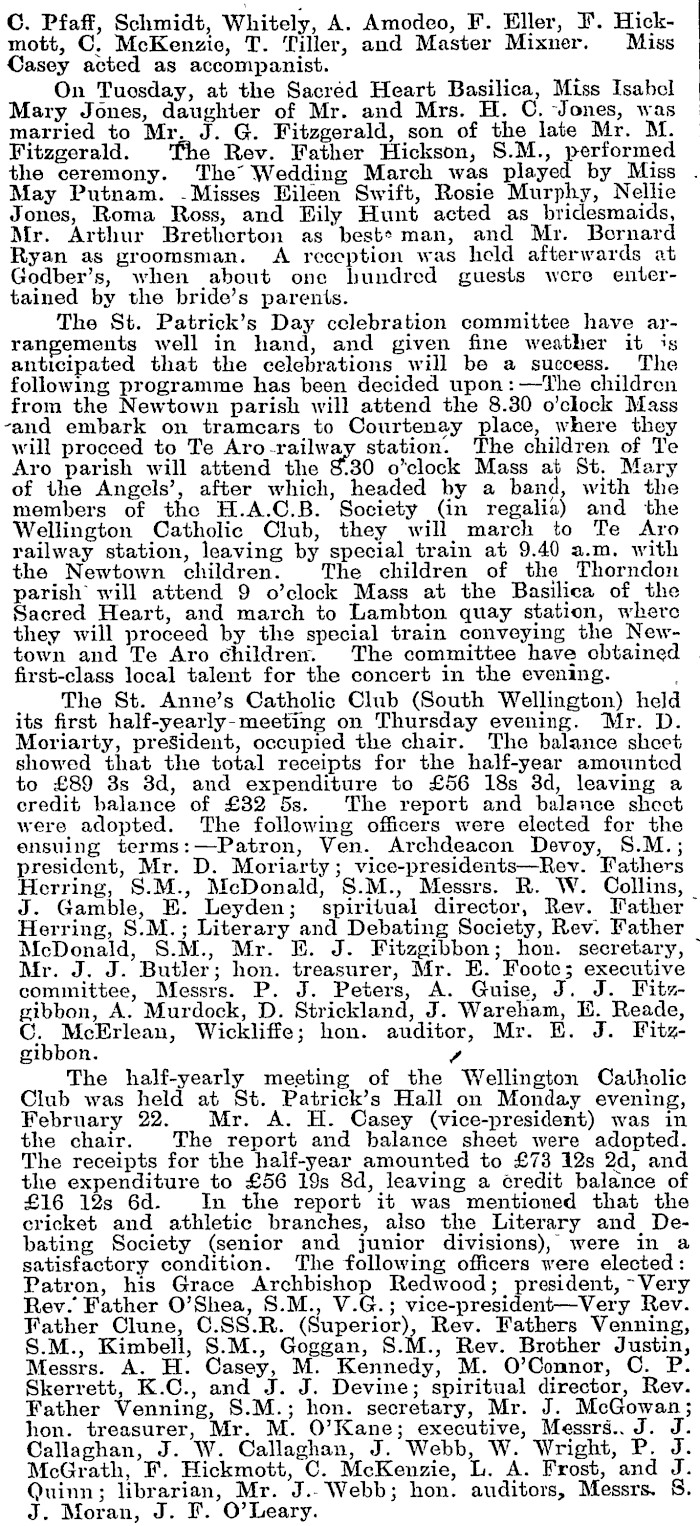 C. Pfaff, Schmidt, Whitely, A. Amodeo, F. Eller, F. Hickmott, C. McKenzie, T. Tiller, and Master Mixner. Miss Casey acted as accompanist.

On Tuesday, at the Sacred Heart Basilica, Miss Isabel Mary Jones, daughter of Mr. and Mrs. H. C. Jones, was married to Mr. J. G. Fitzgerald, son of the late Mr. M. Fitzgerald. The Rev. Father Hickson, S.M., performed the ceremony. The Wedding March was played by Miss May Putnam. Misses Eileen Swift, Rosie Murphy, Nellie Jones, Roma Ross, and Eily Hunt acted as bridesmaids, Mr. Arthur Bretherton as best man, and Mr. Bernard Ryan as groomsman. A reception was held afterwards at Godber's, when about one hundred guests were entertained by the bride's parents.

The St. Patrick's Day celebration committee have arrangements well in hand, and given fine weather it is anticipated that the celebrations will be a success. The following programme has been decided upon:—The children from the Newtown parish will attend the 8.30 o'clock Mass and embark on tramcars to Courtenay place, where they will proceed to Te Aro railway station. The children of Te Aro parish will attend the 8.30 o'clock Mass at St. Mary of the Angels', after which, headed by a band, with the members of the H.A.C.B. Society (in regalia) and the Wellington Catholic Club, they will march to Te Aro railway station, leaving by special train at 9.40 a.m. with the Newtown children. The children of the Thorndon parish will attend 9 o'clock Mass at the Basilica of the Sacred Heart, and march to Lambton quay station, where they will proceed by the special train conveying the Newtown and Te Aro children. The committee have obtained first-class local talent for the concert in the evening.

The St. Anne's Catholic Club (South Wellington) held its first half-yearly meeting on Thursday evening. Mr. D. Moriarty, president, occupied the chair. The balance sheet showed that the total receipts for the half-year amounted to £89 3s 3d, and expenditure to £56 18s 3d, leaving a credit balance of £32 5s. The report and balance sheet were adopted. The following officers were elected for the ensuing terms:—Patron, Ven. Archdeacon Devoy, S.M.; president, Mr. D. Moriarty; vice-presidents—Rev. Fathers Herring, S.M., McDonald, S.M., Messrs. R. W. Collins, J. Gamble, E. Leyden; spiritual director, Rev. Father Herring, S.M.; Literary and Debating Society, Rev. Father McDonald, S.M., Mr. E. J. Fitzgibbon; hon. secretary, Mr. J. J. Butler; hon. treasurer, Mr. E. Foote; executive committee, Messrs. P. J. Peters, A. Guise, J. J. Fitzgibbon, A. Murdock, D. Strickland, J. Wareham, E. Reade, C. McErlean, Wickliffe; hon. auditor, Mr. E. J. Fitzgibbon.

The half-yearly meeting of the Wellington Catholic Club was held at St. Patrick's Hall on Monday evening, February 22. Mr. A. H. Casey (vice-president) was in the chair. The report and balance sheet were adopted. The receipts for the half-year amounted to £73 12s 2d, and the expenditure to £56 19s 8d, leaving a credit balance of £16 12s 6d. In the report it was mentioned that the cricket and athletic branches, also the Literary and Debating Society (senior and junior divisions), were in a satisfactory condition. The following officers were elected: Patron, his Grace Archbishop Redwood; president, Very Rev. Father O'Shea, S.M., V.G.; vice-president—Very Rev. Father Clune, C.SS.R. (Superior), Rev. Fathers Venning, S.M., Kimbell, S.M., Goggan, S.M., Rev. Brother Justin, Messrs. A. H. Casey, M. Kennedy, M. O'Connor, C. P. Skerrett, K.C., and J. J. Devine; spiritual director, Rev. Father Venning, S.M.; hon. secretary, Mr. J. McGowan; hon. treasurer, Mr. M. O'Kane; executive, Messrs. J. J. Callaghan, J. W. Callaghan, J. Webb, W. Wright, P. J. McGrath, F. Hickmott, C. McKenzie, L. A. Frost, and J. Quinn; librarian, Mr. J. Webb; hon. auditors, Messrs. S. J. Moran, J. F. O'Leary.